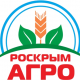 РОСКРЫМ
АГРО